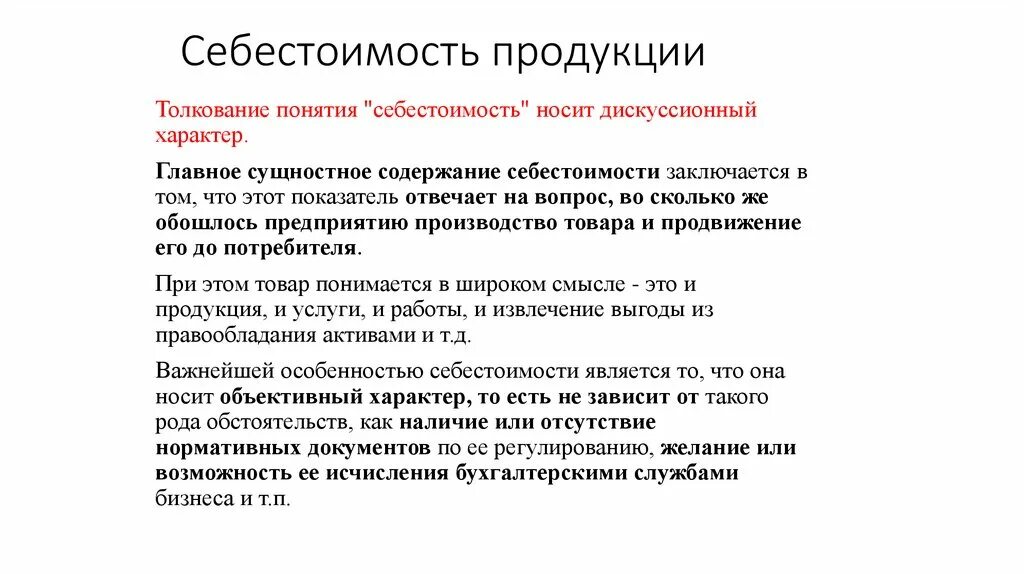 Себестоимость продукции

Толкование понятия "себестоимость" носит дискуссионный характер.

Главное сущностное содержание себестоимости заключается в том, что этот показатель отвечает на вопрос, во сколько же обошлось предприятию производство товара и продвижение его до потребителя.

При этом товар понимается в широком смысле - это и продукция, и услуги, и работы, и извлечение выгоды из правообладания активами и т.д.

Важнейшей особенностью себестоимости является то, что она носит объективный характер, то есть не зависит от такого рода обстоятельств, как наличие или отсутствие нормативных документов по ее регулированию, желание или возможность ее исчисления бухгалтерскими службами бизнеса и т.п.